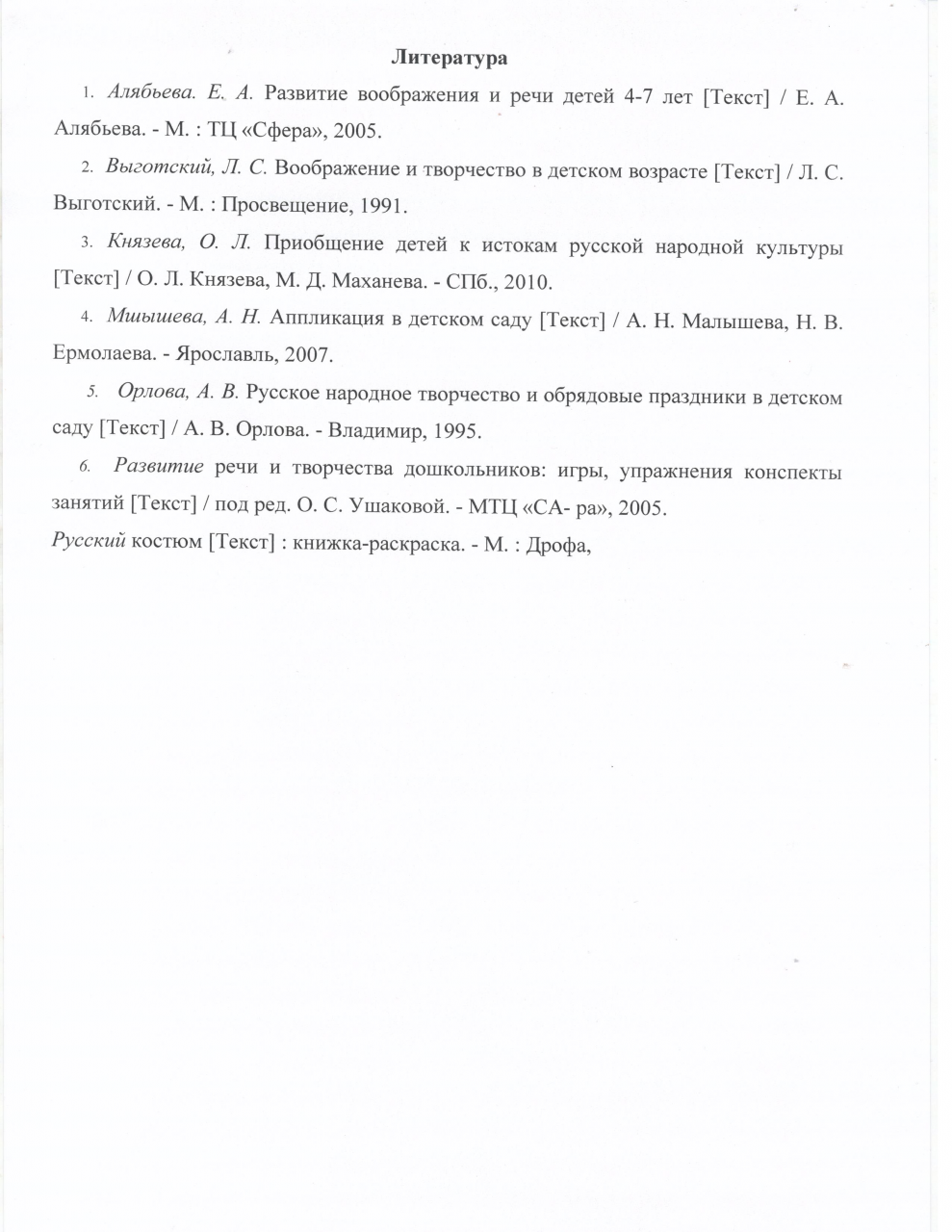 Литература

1. Алябьева. Е. А. Развитие воображения и речи детей 4-7 лет [Текст] / Е. А. Алябьева. - М. : ТЦ «Сфера», 2005.

2. Выготский, Л. С. Воображение и творчество в детском возрасте [Текст] / Л. С. Выготский. - М. : Просвещение, 1991.

3. Князева, О. Л. Приобщение детей к истокам русской народной культуры [Текст] / О. Л. Князева, М. Д. Маханева. - СПб., 2010.

4. Мшышева, А. Н. Аппликация в детском саду [Текст] / А. Н. Малышева, Н. В. Ермолаева. - Ярославль, 2007.

5. Орлова, А. В. Русское народное творчество и обрядовые праздники в детском саду [Текст] / А. В. Орлова. - Владимир, 1995.

6. Развитие речи и творчества дошкольников: игры, упражнения конспекты занятий [Текст] / под ред. О. С. Ушаковой. - МТЦ «СА- ра», 2005.

Русский костюм [Текст] : книжка-раскраска. - М. : Дрофа,